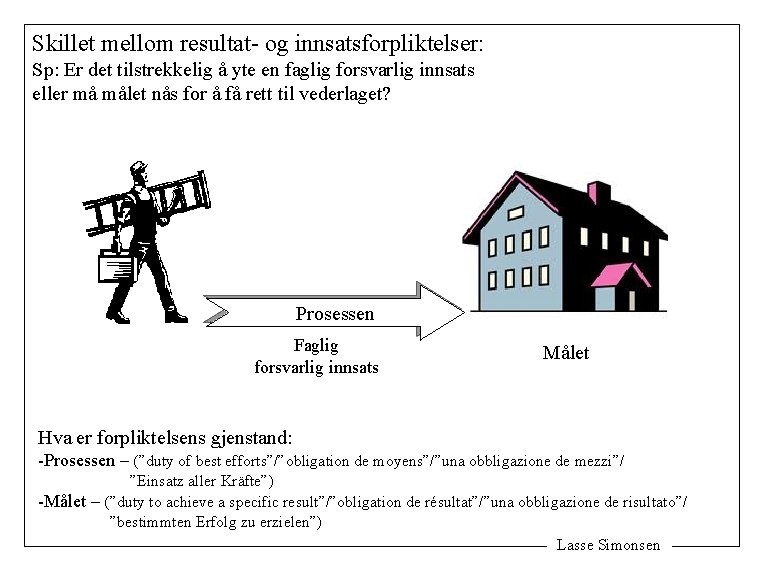 Skillet mellom resultat- og innsatsforpliktelser:
Sp: Er det tilstrekkelig å yte en faglig forsvarlig innsats eller må målet nås for å få rett til vederlaget?

Prosessen

Faglig forsvarlig innsats

Målet

Hva er forpliktelsens gjenstand:
-Prosessen – ("duty of best efforts"/"obligation de moyens"/"una obbligazione de mezzi"/ "Einsatz aller Kräfte")
-Målet – ("duty to achieve a specific result"/"obligation de résultat"/"una obbligazione de risultato"/ "bestimmten Erfolg zu erzielen")

Lasse Simonsen